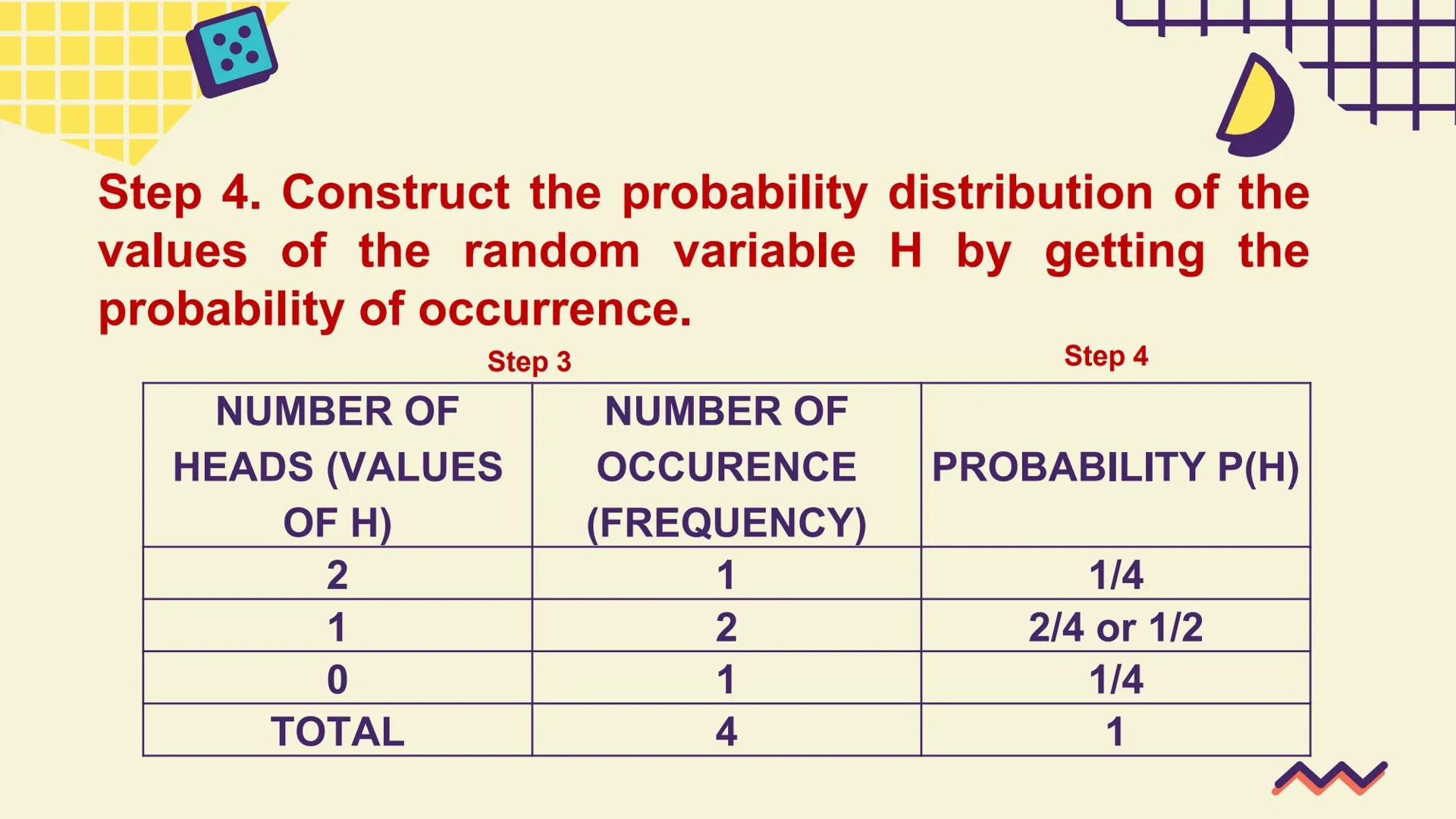 Step 4. Construct the probability distribution of the values of the random variable H by getting the probability of occurrence.

Step 3

Step 4

| NUMBER OF HEADS (VALUES OF H) | NUMBER OF OCCURENCE (FREQUENCY) | PROBABILITY P(H) |
|---|---|---|
| 2 | 1 | 1/4 |
| 1 | 2 | 2/4 or 1/2 |
| 0 | 1 | 1/4 |
| TOTAL | 4 | 1 |